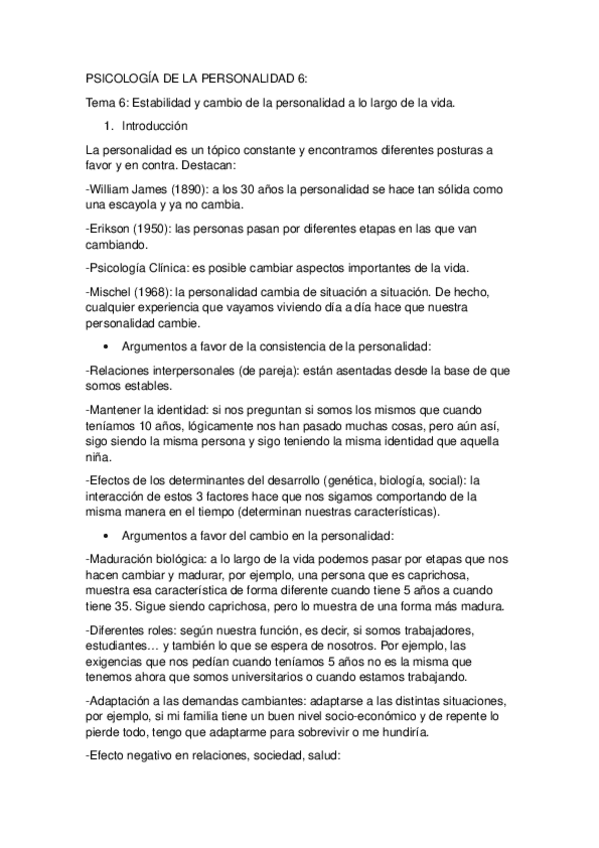 PSICOLOGÍA DE LA PERSONALIDAD 6:

Tema 6: Estabilidad y cambio de la personalidad a lo largo de la vida.

1. Introducción

La personalidad es un tópico constante y encontramos diferentes posturas a favor y en contra. Destacan:

-William James (1890): a los 30 años la personalidad se hace tan sólida como una escayola y ya no cambia.

-Erikson (1950): las personas pasan por diferentes etapas en las que van cambiando.

-Psicología Clínica: es posible cambiar aspectos importantes de la vida.

-Mischel (1968): la personalidad cambia de situación a situación. De hecho, cualquier experiencia que vayamos viviendo día a día hace que nuestra personalidad cambie.

• Argumentos a favor de la consistencia de la personalidad:

-Relaciones interpersonales (de pareja): están asentadas desde la base de que somos estables.

-Mantener la identidad: si nos preguntan si somos los mismos que cuando teníamos 10 años, lógicamente nos han pasado muchas cosas, pero aún así, sigo siendo la misma persona y sigo teniendo la misma identidad que aquella niña.

-Efectos de los determinantes del desarrollo (genética, biología, social): la interacción de estos 3 factores hace que nos sigamos comportando de la misma manera en el tiempo (determinan nuestras características).

• Argumentos a favor del cambio en la personalidad:

-Maduración biológica: a lo largo de la vida podemos pasar por etapas que nos hacen cambiar y madurar, por ejemplo, una persona que es caprichosa, muestra esa característica de forma diferente cuando tiene 5 años a cuando tiene 35. Sigue siendo caprichosa, pero lo muestra de una forma más madura.

-Diferentes roles: según nuestra función, es decir, si somos trabajadores, estudiantes… y también lo que se espera de nosotros. Por ejemplo, las exigencias que nos pedían cuando teníamos 5 años no es la misma que tenemos ahora que somos universitarios o cuando estamos trabajando.

-Adaptación a las demandas cambiantes: adaptarse a las distintas situaciones, por ejemplo, si mi familia tiene un buen nivel socio-económico y de repente lo pierde todo, tengo que adaptarme para sobrevivir o me hundiría.

-Efecto negativo en relaciones, sociedad, salud: